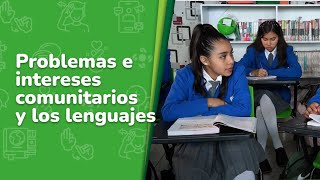 Problemas e intereses comunitarios y los lenguajes